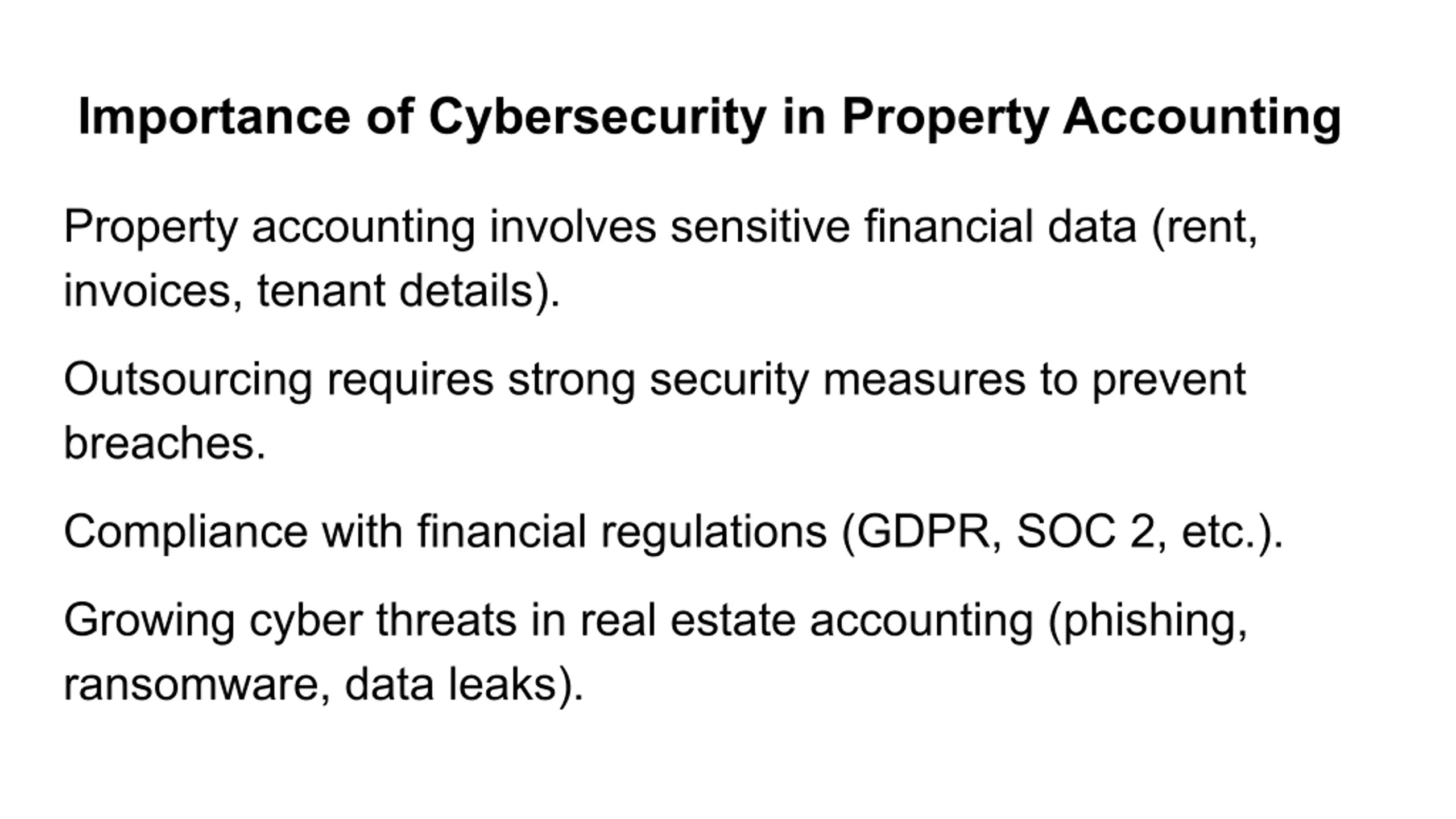 Importance of Cybersecurity in Property Accounting

Property accounting involves sensitive financial data (rent, invoices, tenant details).

Outsourcing requires strong security measures to prevent breaches.

Compliance with financial regulations (GDPR, SOC 2, etc.).

Growing cyber threats in real estate accounting (phishing, ransomware, data leaks).